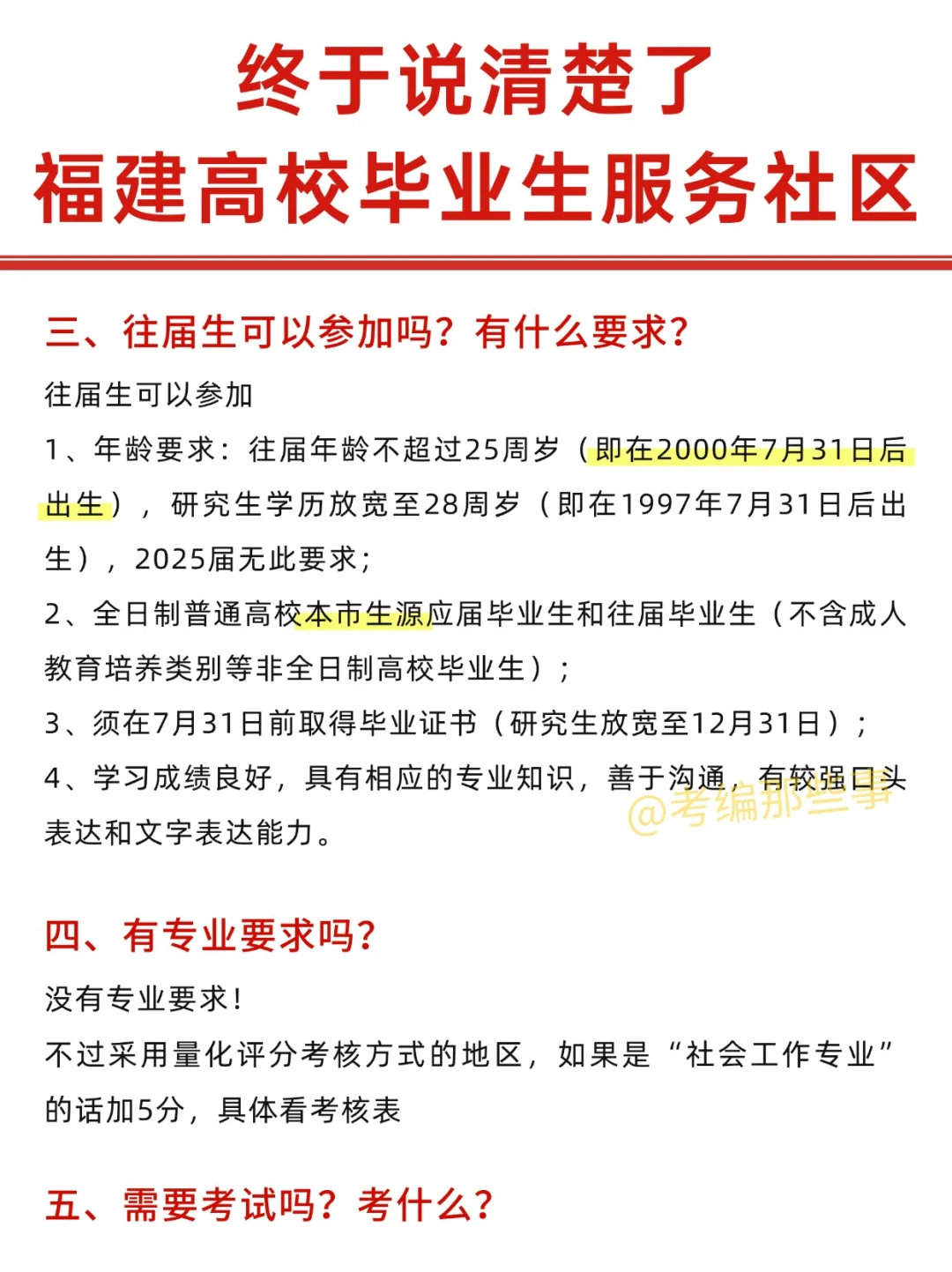 终于说清楚了
福建高校毕业生服务社区

三、往届生可以参加吗？有什么要求？

往届生可以参加

1、年龄要求：往届年龄不超过25周岁（即在2000年7月31日后出生），研究生学历放宽至28周岁（即在1997年7月31日后出生），2025届无此要求；

2、全日制普通高校本市生源应届毕业生和往届毕业生（不含成人教育培养类别等非全日制高校毕业生）；

3、须在7月31日前取得毕业证书（研究生放宽至12月31日）；

4、学习成绩良好，具有相应的专业知识，善于沟通，有较强口头表达和文字表达能力。

@考编那些事

四、有专业要求吗？

没有专业要求！

不过采用量化评分考核方式的地区，如果是“社会工作专业”的话加5分，具体看考核表

五、需要考试吗？考什么？